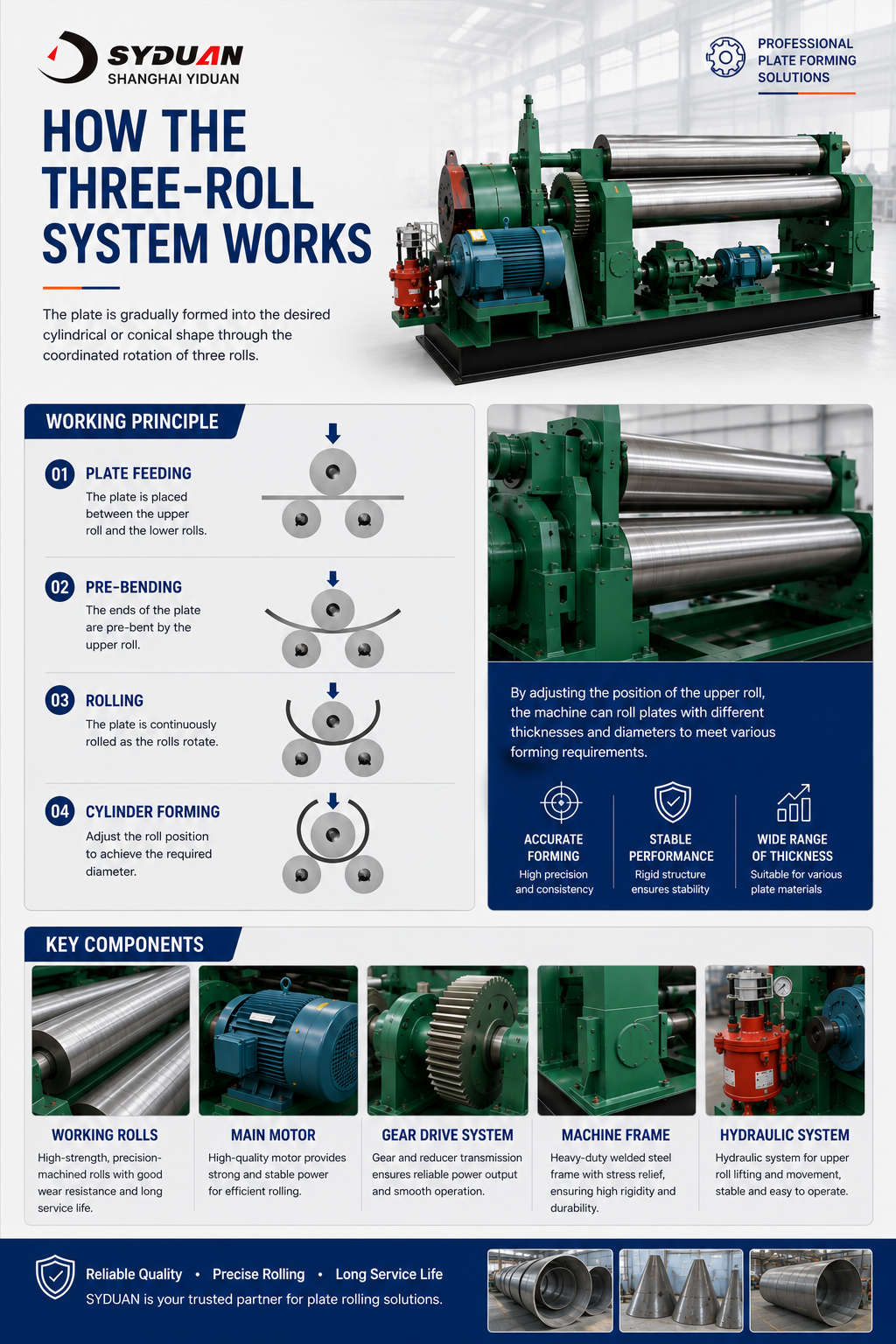 SYDUAN
SHANGHAI YIDUAN

PROFESSIONAL
PLATE FORMING
SOLUTIONS

HOW THE THREE-ROLL SYSTEM WORKS

The plate is gradually formed into the desired cylindrical or conical shape through the coordinated rotation of three rolls.

WORKING PRINCIPLE

01 PLATE FEEDING
The plate is placed between the upper roll and the lower rolls.

02 PRE-BENDING
The ends of the plate are pre-bent by the upper roll.

03 ROLLING
The plate is continuously rolled as the rolls rotate.

04 CYLINDER FORMING
Adjust the roll position to achieve the required diameter.

By adjusting the position of the upper roll, the machine can roll plates with different thicknesses and diameters to meet various forming requirements.

ACCURATE FORMING
High precision and consistency

STABLE PERFORMANCE
Rigid structure ensures stability

WIDE RANGE OF THICKNESS
Suitable for various plate materials

KEY COMPONENTS

WORKING ROLLS
High-strength, precision-machined rolls with good wear resistance and long service life.

MAIN MOTOR
High-quality motor provides strong and stable power for efficient rolling.

GEAR DRIVE SYSTEM
Gear and reducer transmission ensures reliable power output and smooth operation.

MACHINE FRAME
Heavy-duty welded steel frame with stress relief, ensuring high rigidity and durability.

HYDRAULIC SYSTEM
Hydraulic system for upper roll lifting and movement, stable and easy to operate.

Reliable Quality • Precise Rolling • Long Service Life
SYDUAN is your trusted partner for plate rolling solutions.